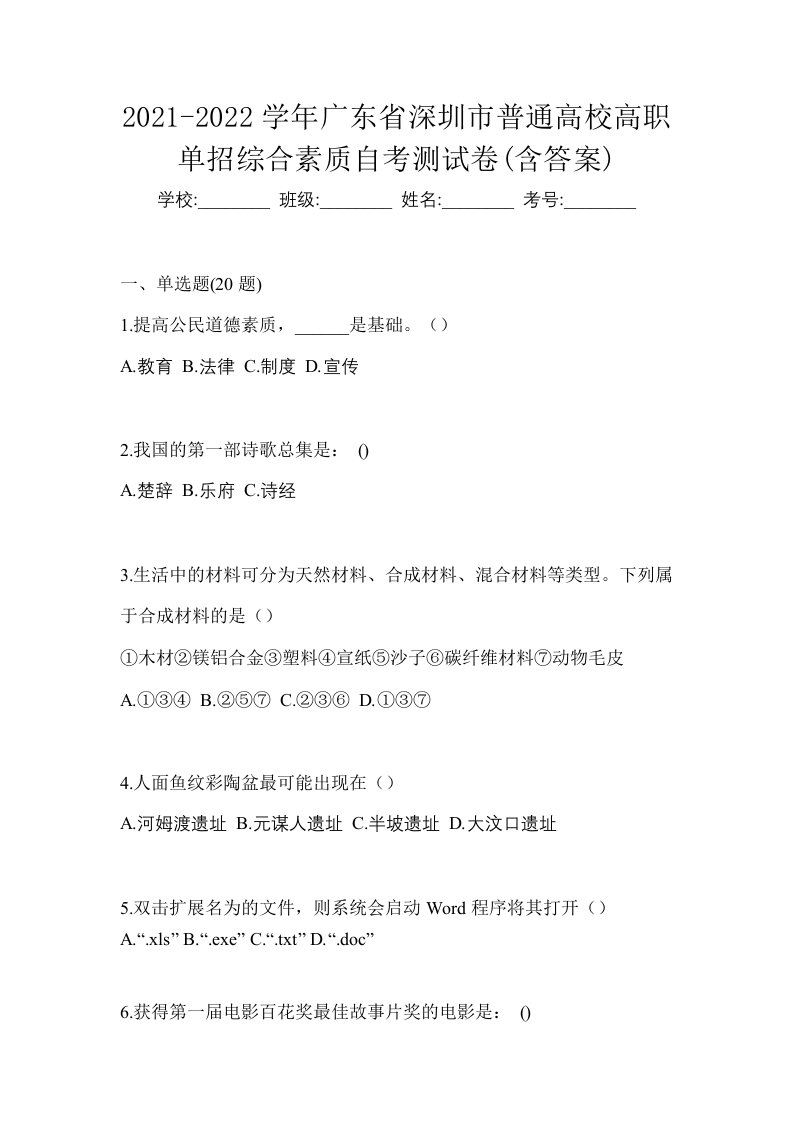 2021-2022 学年广东省深圳市普通高校高职单招综合素质自考测试卷(含答案)

学校:________ 班级:________ 姓名:________ 考号:________

一、单选题(20 题)

1.提高公民道德素质，______是基础。（）

A.教育 B.法律 C.制度 D.宣传

2.我国的第一部诗歌总集是： ()

A.楚辞 B.乐府 C.诗经

3.生活中的材料可分为天然材料、合成材料、混合材料等类型。下列属于合成材料的是（）

①木材②镁铝合金③塑料④宣纸⑤沙子⑥碳纤维材料⑦动物毛皮

A.①③④ B.②⑤⑦ C.②③⑥ D.①③⑦

4.人面鱼纹彩陶盆最可能出现在（）

A.河姆渡遗址 B.元谋人遗址 C.半坡遗址 D.大汶口遗址

5.双击扩展名为的文件，则系统会启动 Word 程序将其打开（）

A.“.xls” B.“.exe” C.“.txt” D.“.doc”

6.获得第一届电影百花奖最佳故事片奖的电影是： ()